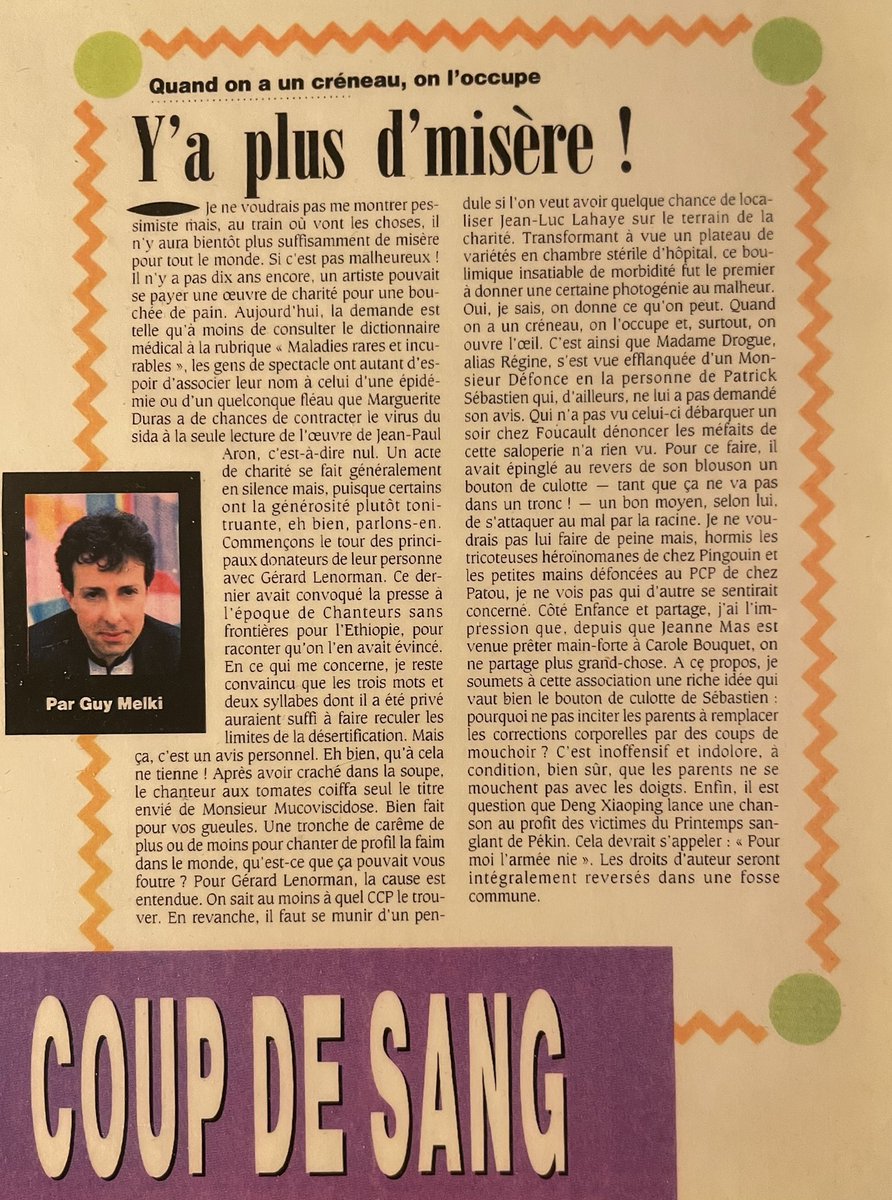 Quand on a un créneau, on l'occupe

Y'a plus d'misère !

Je ne voudrais pas me montrer pessimiste mais, au train où vont les choses, il n'y aura bientôt plus suffisamment de misère pour tout le monde. Si c'est pas malheureux ! Il n'y a pas dix ans encore, un artiste pouvait se payer une œuvre de charité pour une bouchée de pain. Aujourd'hui, la demande est telle qu'à moins de consulter le dictionnaire médical à la rubrique « Maladies rares et incurables », les gens de spectacle ont autant d'espoir d'associer leur nom à celui d'une épidémie ou d'un quelconque fléau que Marguerite Duras a de chances de contracter le virus du sida à la seule lecture de l'œuvre de Jean-Paul Aron, c'est-à-dire nul. Un acte de charité se fait généralement en silence mais, puisque certains ont la générosité plutôt tonitruante, eh bien, parlons-en. Commençons le tour des principaux donateurs de leur personne avec Gérard Lenorman. Ce dernier avait convoqué la presse à l'époque de Chanteurs sans frontières pour l'Ethiopie, pour raconter qu'on l'en avait évincé. En ce qui me concerne, je reste convaincu que les trois mots et deux syllabes dont il a été privé auraient suffi à faire reculer les limites de la désertification. Mais ça, c'est un avis personnel. Eh bien, qu'à cela ne tienne ! Après avoir craché dans la soupe, le chanteur aux tomates coiffa seul le titre envié de Monsieur Mucoviscidose. Bien fait pour vos gueules. Une tronche de carême de plus ou de moins pour chanter de profil la faim dans le monde, qu'est-ce que ça pouvait vous foutre ? Pour Gérard Lenorman, la cause est entendue. On sait au moins à quel CCP le trouver. En revanche, il faut se munir d'un pendule si l'on veut avoir quelque chance de localiser Jean-Luc Lahaye sur le terrain de la charité. Transformant à vue un plateau de variétés en chambre stérile d'hôpital, ce boulimique insatiable de morbidité fut le premier à donner une certaine photogénie au malheur. Oui, je sais, on donne ce qu'on peut. Quand on a un créneau, on l'occupe et, surtout, on ouvre l'œil. C'est ainsi que Madame Drogue, alias Régine, s'est vue efflanquée d'un Monsieur Défonce en la personne de Patrick Sébastien qui, d'ailleurs, ne lui a pas demandé son avis. Qui n'a pas vu celui-ci débarquer un soir chez Foucault dénoncer les méfaits de cette saloperie n'a rien vu. Pour ce faire, il avait épinglé au revers de son blouson un bouton de culotte — tant que ça ne va pas dans un tronc ! — un bon moyen, selon lui, de s'attaquer au mal par la racine. Je ne voudrais pas lui faire de peine mais, hormis les tricoteuses héroïnomanes de chez Pingouin et les petites mains défoncées au PCP de chez Patou, je ne vois pas qui d'autre se sentirait concerné. Côté Enfance et partage, j'ai l'impression que, depuis que Jeanne Mas est venue prêter main-forte à Carole Bouquet, on ne partage plus grand-chose. A ce propos, je soumets à cette association une riche idée qui vaut bien le bouton de culotte de Sébastien : pourquoi ne pas inciter les parents à remplacer les corrections corporelles par des coups de mouchoir ? C'est inoffensif et indolore, à condition, bien sûr, que les parents ne se mouchent pas avec les doigts. Enfin, il est question que Deng Xiaoping lance une chanson au profit des victimes du Printemps sanglant de Pékin. Cela devrait s'appeler : « Pour moi l'armée nie ». Les droits d'auteur seront intégralement reversés dans une fosse commune.

Par Guy Melki

COUP DE SANG